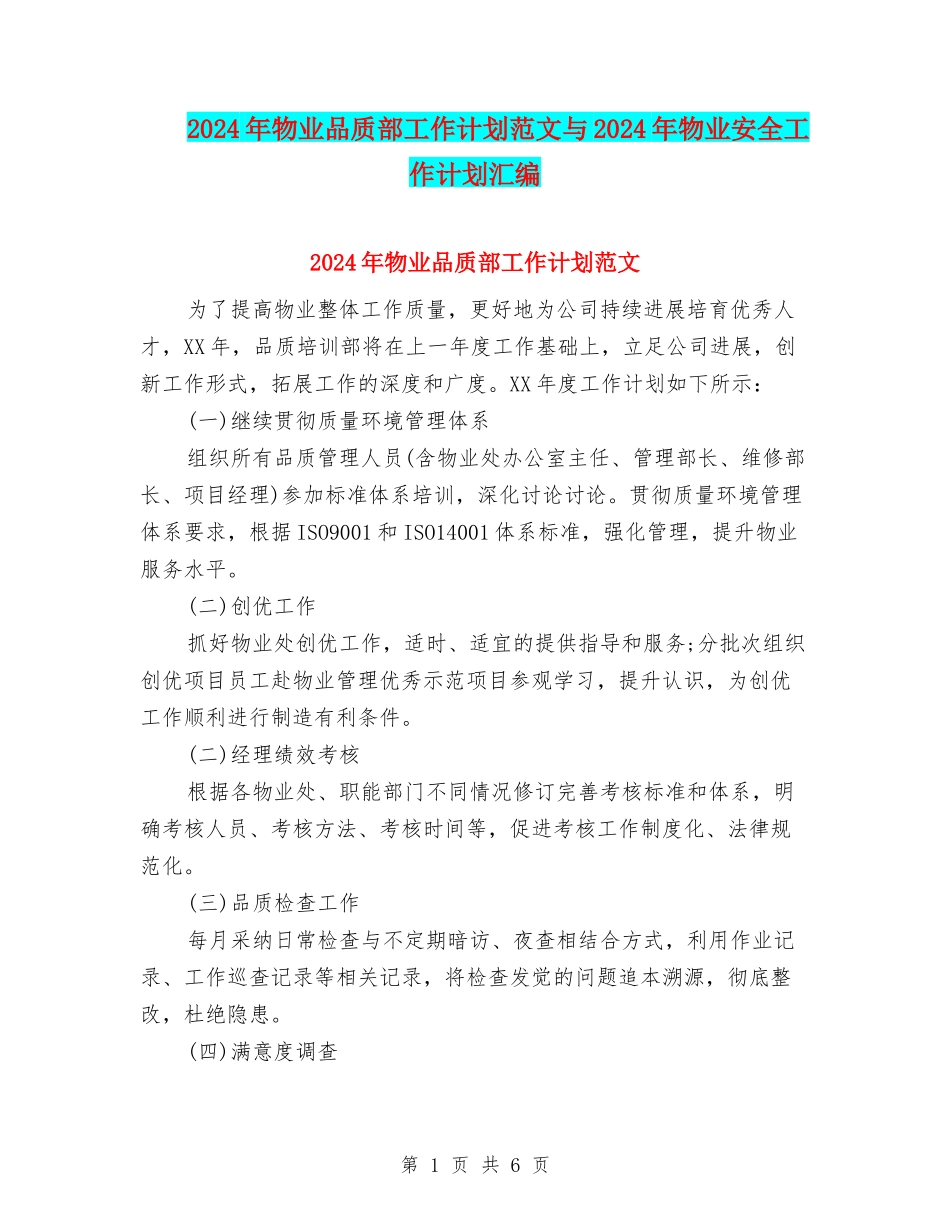 2024年物业品质部工作计划范文与2024年物业安全工作计划汇编

2024年物业品质部工作计划范文

为了提高物业整体工作质量，更好地为公司持续进展培育优秀人才，XX年，品质培训部将在上一年度工作基础上，立足公司进展，创新工作形式，拓展工作的深度和广度。XX年度工作计划如下所示：

(一)继续贯彻质量环境管理体系

组织所有品质管理人员(含物业处办公室主任、管理部长、维修部长、项目经理)参加标准体系培训，深化讨论讨论。贯彻质量环境管理体系要求，根据ISO9001和ISO14001体系标准，强化管理，提升物业服务水平。

(二)创优工作

抓好物业处创优工作，适时、适宜的提供指导和服务;分批次组织创优项目员工赴物业管理优秀示范项目参观学习，提升认识，为创优工作顺利进行制造有利条件。

(二)经理绩效考核

根据各物业处、职能部门不同情况修订完善考核标准和体系，明确考核人员、考核方法、考核时间等，促进考核工作制度化、法律规范化。

(三)品质检查工作

每月采纳日常检查与不定期暗访、夜查相结合方式，利用作业记录、工作巡查记录等相关记录，将检查发觉的问题追本溯源，彻底整改，杜绝隐患。

(四)满意度调查

第 1 页 共 6 页